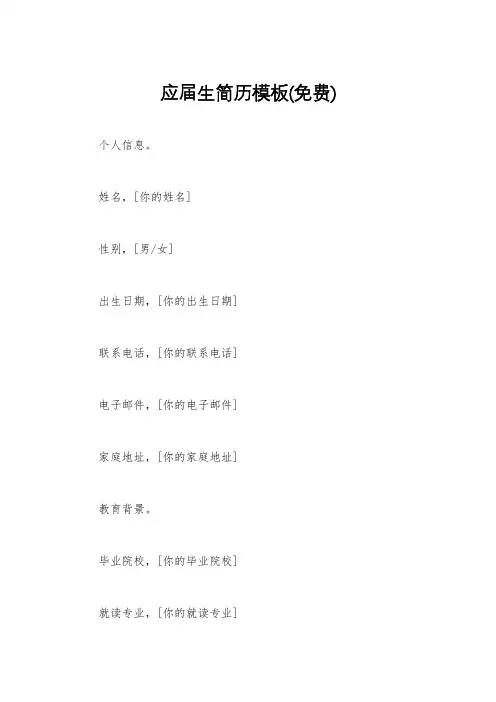 应届生简历模板(免费)

个人信息。

姓名，[你的姓名]

性别，[男/女]

出生日期，[你的出生日期]

联系电话，[你的联系电话]

电子邮件，[你的电子邮件]

家庭地址，[你的家庭地址]

教育背景。

毕业院校，[你的毕业院校]

就读专业，[你的就读专业]